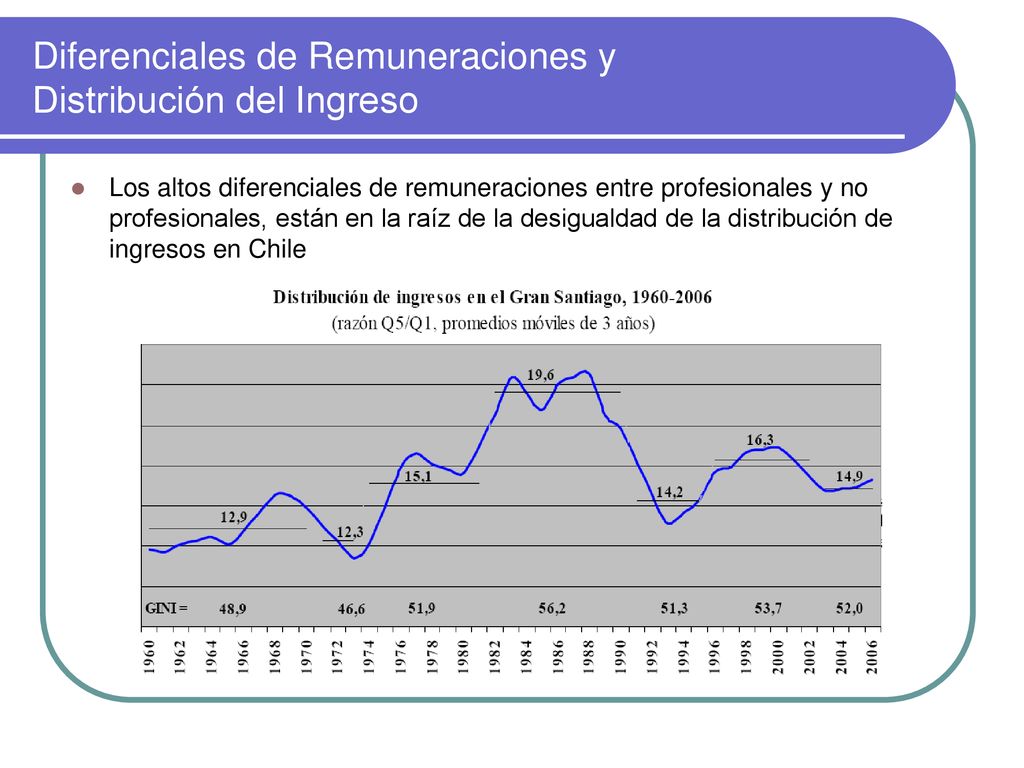 Diferenciales de Remuneraciones y Distribución del Ingreso

Los altos diferenciales de remuneraciones entre profesionales y no profesionales, están en la raíz de la desigualdad de la distribución de ingresos en Chile

Distribución de ingresos en el Gran Santiago, 1960-2006
(razón Q5/Q1, promedios móviles de 3 años)

12,9
12,3
15,1
19,6
14,2
16,3
14,9

GINI = 48,9 46,6 51,9 56,2 51,3 53,7 52,0

1960 1962 1964 1966 1968 1970 1972 1974 1976 1978 1980 1982 1984 1986 1988 1990 1992 1994 1996 1998 2000 2002 2004 2006